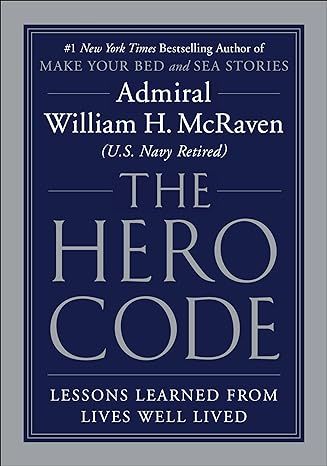 #1 New York Times Bestselling Author of
MAKE YOUR BED and SEA STORIES

Admiral
William H. McRaven
(U.S. Navy Retired)

THE
HERO
CODE

LESSONS LEARNED FROM
LIVES WELL LIVED